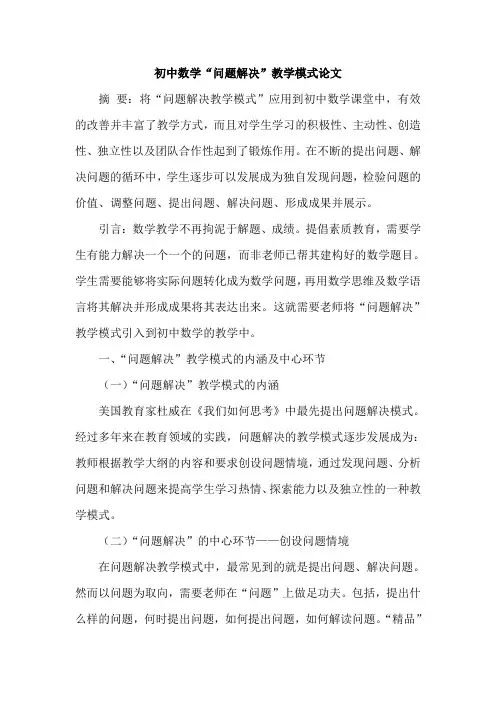 初中数学“问题解决”教学模式论文

摘 要：将“问题解决教学模式”应用到初中数学课堂中，有效的改善并丰富了教学方式，而且对学生学习的积极性、主动性、创造性、独立性以及团队合作性起到了锻炼作用。在不断的提出问题、解决问题的循环中，学生逐步可以发展成为独自发现问题，检验问题的价值、调整问题、提出问题、解决问题、形成成果并展示。

引言：数学教学不再拘泥于解题、成绩。提倡素质教育，需要学生有能力解决一个一个的问题，而非老师已帮其建构好的数学题目。学生需要能够将实际问题转化成为数学问题，再用数学思维及数学语言将其解决并形成成果将其表达出来。这就需要老师将“问题解决”教学模式引入到初中数学的教学中。

一、“问题解决”教学模式的内涵及中心环节

（一）“问题解决”教学模式的内涵

美国教育家杜威在《我们如何思考》中最先提出问题解决模式。经过多年来在教育领域的实践，问题解决的教学模式逐步发展成为：教师根据教学大纲的内容和要求创设问题情境，通过发现问题、分析问题和解决问题来提高学生学习热情、探索能力以及独立性的一种教学模式。

（二）“问题解决”的中心环节——创设问题情境

在问题解决教学模式中，最常见到的就是提出问题、解决问题。然而以问题为取向，需要老师在“问题”上做足功夫。包括，提出什么样的问题，何时提出问题，如何提出问题，如何解读问题。“精品”